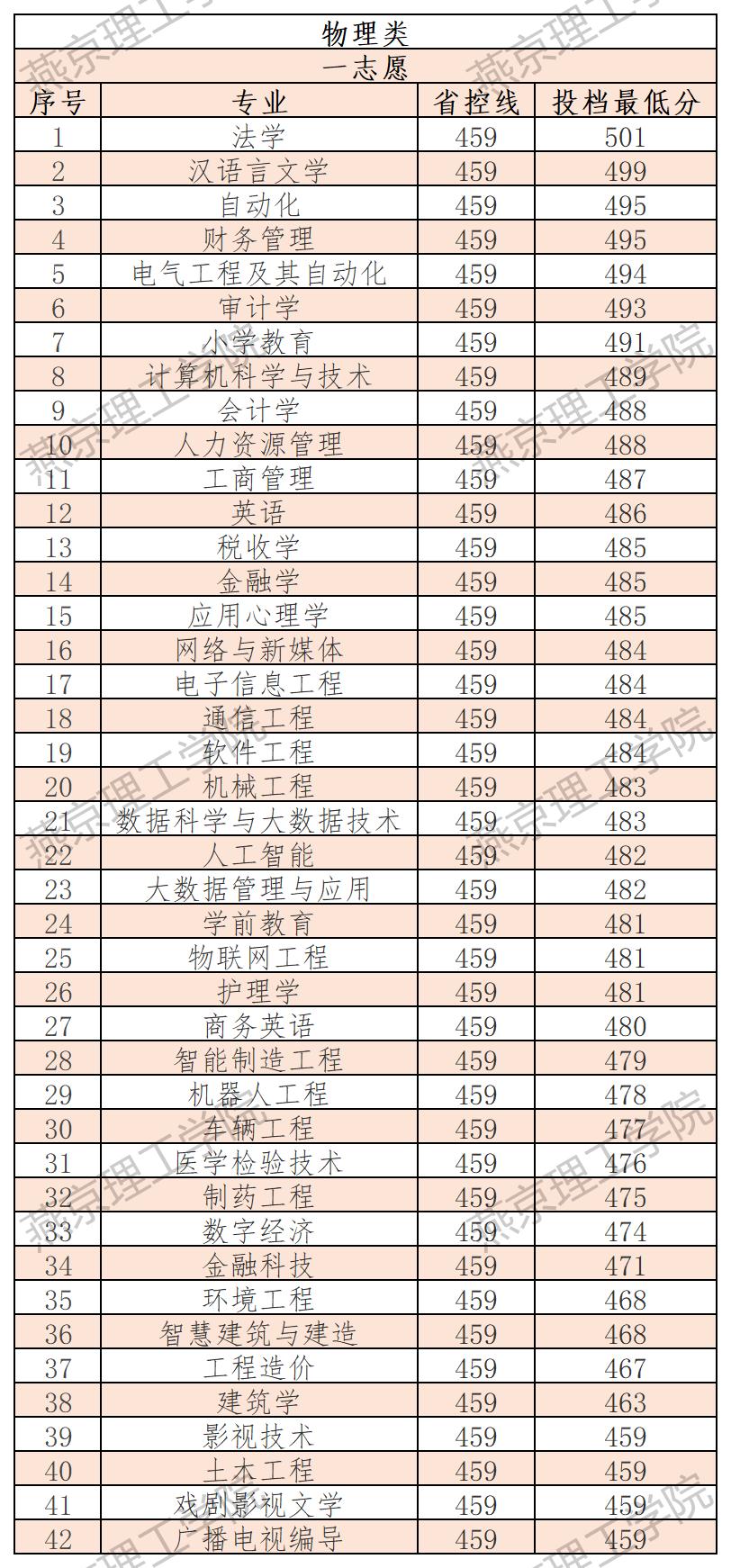 物理类

一志愿

| 序号 | 专业 | 省控线 | 投档最低分 |
|---|---|---|---|
| 1 | 法学 | 459 | 501 |
| 2 | 汉语言文学 | 459 | 499 |
| 3 | 自动化 | 459 | 495 |
| 4 | 财务管理 | 459 | 495 |
| 5 | 电气工程及其自动化 | 459 | 494 |
| 6 | 审计学 | 459 | 493 |
| 7 | 小学教育 | 459 | 491 |
| 8 | 计算机科学与技术 | 459 | 489 |
| 9 | 会计学 | 459 | 488 |
| 10 | 人力资源管理 | 459 | 488 |
| 11 | 工商管理 | 459 | 487 |
| 12 | 英语 | 459 | 486 |
| 13 | 税收学 | 459 | 485 |
| 14 | 金融学 | 459 | 485 |
| 15 | 应用心理学 | 459 | 485 |
| 16 | 网络与新媒体 | 459 | 484 |
| 17 | 电子信息工程 | 459 | 484 |
| 18 | 通信工程 | 459 | 484 |
| 19 | 软件工程 | 459 | 484 |
| 20 | 机械工程 | 459 | 483 |
| 21 | 数据科学与大数据技术 | 459 | 483 |
| 22 | 人工智能 | 459 | 482 |
| 23 | 大数据管理与应用 | 459 | 482 |
| 24 | 学前教育 | 459 | 481 |
| 25 | 物联网工程 | 459 | 481 |
| 26 | 护理学 | 459 | 481 |
| 27 | 商务英语 | 459 | 480 |
| 28 | 智能制造工程 | 459 | 479 |
| 29 | 机器人工程 | 459 | 478 |
| 30 | 车辆工程 | 459 | 477 |
| 31 | 医学检验技术 | 459 | 476 |
| 32 | 制药工程 | 459 | 475 |
| 33 | 数字经济 | 459 | 474 |
| 34 | 金融科技 | 459 | 471 |
| 35 | 环境工程 | 459 | 468 |
| 36 | 智慧建筑与建造 | 459 | 468 |
| 37 | 工程造价 | 459 | 467 |
| 38 | 建筑学 | 459 | 463 |
| 39 | 影视技术 | 459 | 459 |
| 40 | 土木工程 | 459 | 459 |
| 41 | 戏剧影视文学 | 459 | 459 |
| 42 | 广播电视编导 | 459 | 459 |

燕京理工学院